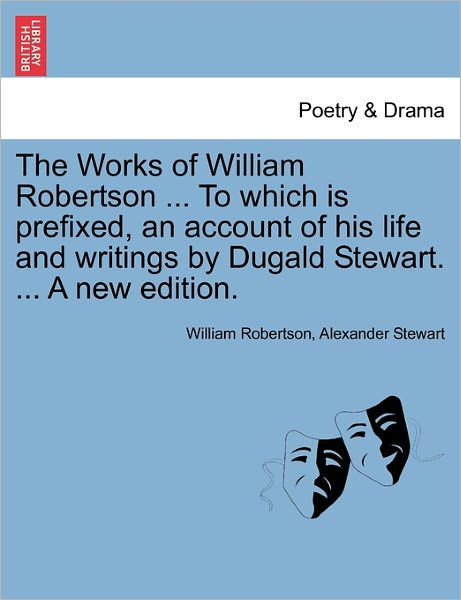 BRITISH LIBRARY

Poetry & Drama

The Works of William Robertson ... To which is prefixed, an account of his life and writings by Dugald Stewart. ... A new edition.

William Robertson, Alexander Stewart